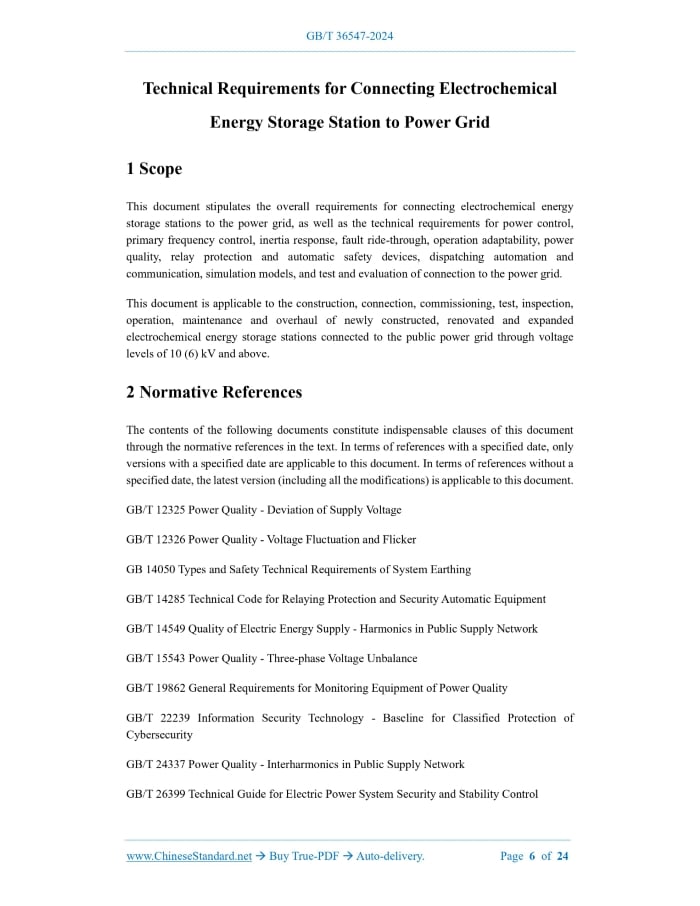 GB/T 36547-2024

Technical Requirements for Connecting Electrochemical Energy Storage Station to Power Grid

1 Scope

This document stipulates the overall requirements for connecting electrochemical energy storage stations to the power grid, as well as the technical requirements for power control, primary frequency control, inertia response, fault ride-through, operation adaptability, power quality, relay protection and automatic safety devices, dispatching automation and communication, simulation models, and test and evaluation of connection to the power grid.

This document is applicable to the construction, connection, commissioning, test, inspection, operation, maintenance and overhaul of newly constructed, renovated and expanded electrochemical energy storage stations connected to the public power grid through voltage levels of 10 (6) kV and above.

2 Normative References

The contents of the following documents constitute indispensable clauses of this document through the normative references in the text. In terms of references with a specified date, only versions with a specified date are applicable to this document. In terms of references without a specified date, the latest version (including all the modifications) is applicable to this document.

GB/T 12325 Power Quality - Deviation of Supply Voltage

GB/T 12326 Power Quality - Voltage Fluctuation and Flicker

GB 14050 Types and Safety Technical Requirements of System Earthing

GB/T 14285 Technical Code for Relaying Protection and Security Automatic Equipment

GB/T 14549 Quality of Electric Energy Supply - Harmonics in Public Supply Network

GB/T 15543 Power Quality - Three-phase Voltage Unbalance

GB/T 19862 General Requirements for Monitoring Equipment of Power Quality

GB/T 22239 Information Security Technology - Baseline for Classified Protection of Cybersecurity

GB/T 24337 Power Quality - Interharmonics in Public Supply Network

GB/T 26399 Technical Guide for Electric Power System Security and Stability Control

www.ChineseStandard.net → Buy True-PDF → Auto-delivery.          Page 6 of 24